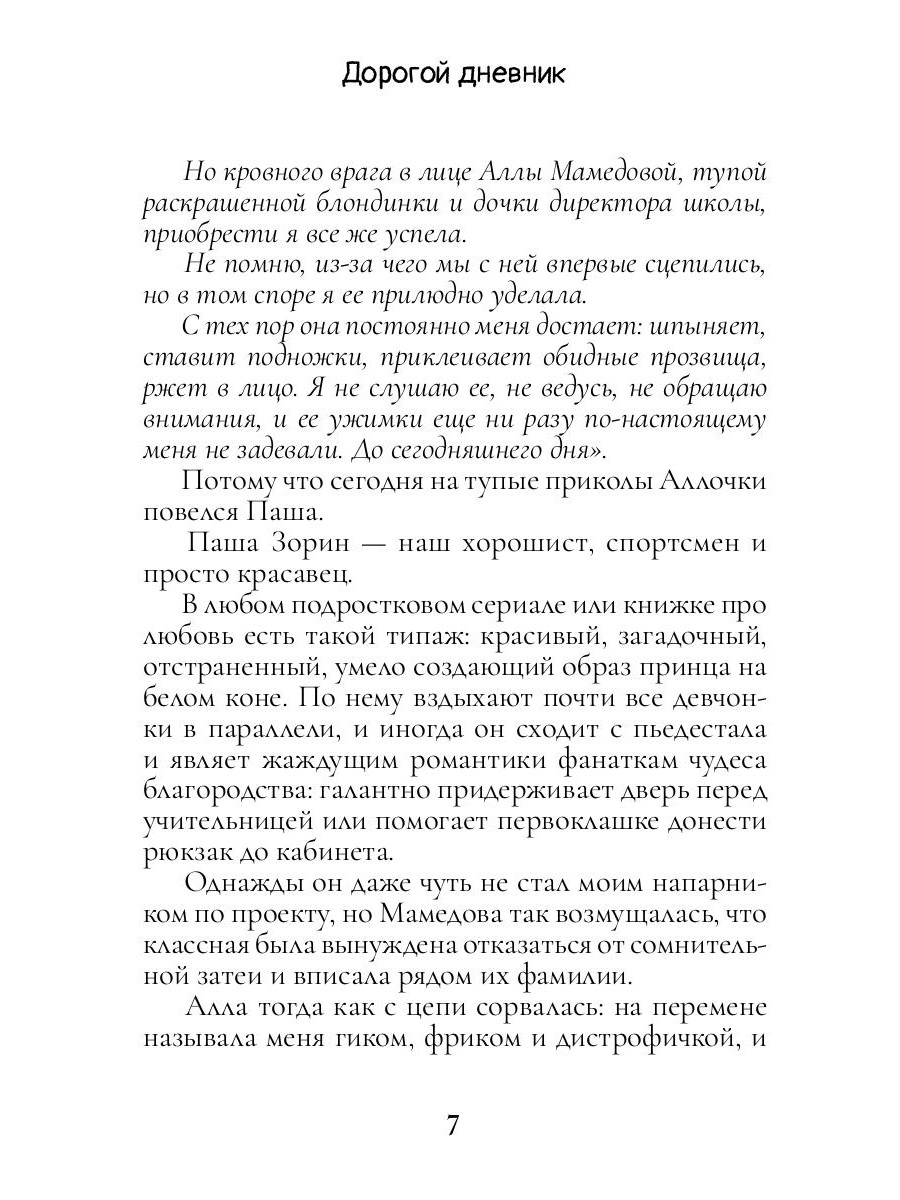 Дорогой дневник

Но кровного врага в лице Аллы Мамедовой, тупой раскрашенной блондинки и дочки директора школы, приобрести я все же успела.

Не помню, из-за чего мы с ней впервые сцепились, но в том споре я ее прилюдно уделала.

С тех пор она постоянно меня достает: шпыняет, ставит подножки, приклеивает обидные прозвища, ржет в лицо. Я не слушаю ее, не ведусь, не обращаю внимания, и ее ужимки еще ни разу по-настоящему меня не задевали. До сегодняшнего дня».

Потому что сегодня на тупые приколы Аллочки повелся Паша.

Паша Зорин — наш хорошист, спортсмен и просто красавец.

В любом подростковом сериале или книжке про любовь есть такой типаж: красивый, загадочный, отстраненный, умело создающий образ принца на белом коне. По нему вздыхают почти все девчонки в параллели, и иногда он сходит с пьедестала и являет жаждущим романтики фанаткам чудеса благородства: галантно придерживает дверь перед учительницей или помогает первоклашке донести рюкзак до кабинета.

Однажды он даже чуть не стал моим напарником по проекту, но Мамедова так возмущалась, что классная была вынуждена отказаться от сомнительной затеи и вписала рядом их фамилии.

Алла тогда как с цепи сорвалась: на перемене называла меня гиком, фриком и дистрофичкой, и

7